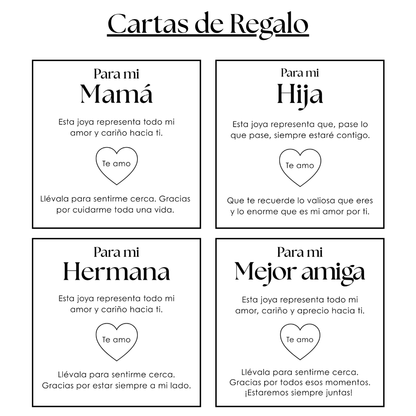 Cartas de Regalo

Para mi
Mamá

Esta joya representa todo mi amor y cariño hacia ti.

Te amo

Llévala para sentirme cerca. Gracias por cuidarme toda una vida.

Para mi
Hija

Esta joya representa que, pase lo que pase, siempre estaré contigo.

Te amo

Que te recuerde lo valiosa que eres y lo enorme que es mi amor por ti.

Para mi
Hermana

Esta joya representa todo mi amor y cariño hacia ti.

Te amo

Llévala para sentirme cerca. Gracias por estar siempre a mi lado.

Para mi
Mejor amiga

Esta joya representa todo mi amor, cariño y aprecio hacia ti.

Te amo

Llévala para sentirme cerca. Gracias por todos esos momentos. ¡Estaremos siempre juntas!